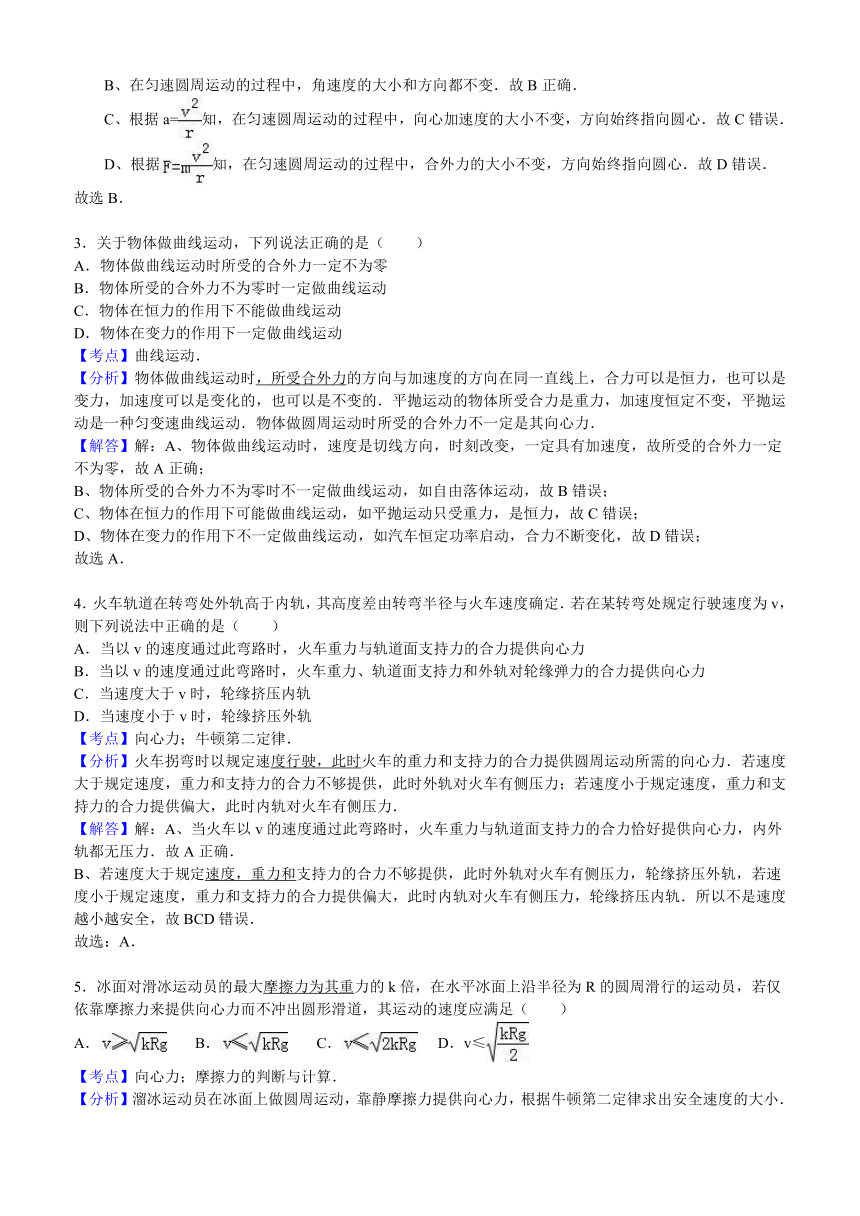 B、在匀速圆周运动的过程中，角速度的大小和方向都不变．故 B 正确．

C、根据 $a=\frac{v^2}{r}$知，在匀速圆周运动的过程中，向心加速度的大小不变，方向始终指向圆心．故 C 错误．

D、根据 $F=m\frac{v^2}{r}$知，在匀速圆周运动的过程中，合外力的大小不变，方向始终指向圆心．故 D 错误．

故选 B．

3．关于物体做曲线运动，下列说法正确的是（　　）
A．物体做曲线运动时所受的合外力一定不为零
B．物体所受的合外力不为零时一定做曲线运动
C．物体在恒力的作用下不能做曲线运动
D．物体在变力的作用下一定做曲线运动
【考点】曲线运动．
【分析】物体做曲线运动时，所受合外力的方向与加速度的方向在同一直线上，合力可以是恒力，也可以是变力，加速度可以是变化的，也可以是不变的．平抛运动的物体所受合力是重力，加速度恒定不变，平抛运动是一种匀变速曲线运动．物体做圆周运动时所受的合外力不一定是其向心力．
【解答】解：A、物体做曲线运动时，速度是切线方向，时刻改变，一定具有加速度，故所受的合外力一定不为零，故 A 正确；
B、物体所受的合外力不为零时不一定做曲线运动，如自由落体运动，故 B 错误；
C、物体在恒力的作用下可能做曲线运动，如平抛运动只受重力，是恒力，故 C 错误；
D、物体在变力的作用下不一定做曲线运动，如汽车恒定功率启动，合力不断变化，故 D 错误；
故选 A．

4．火车轨道在转弯处外轨高于内轨，其高度差由转弯半径与火车速度确定．若在某转弯处规定行驶速度为 v，则下列说法中正确的是（　　）
A．当以 v 的速度通过此弯路时，火车重力与轨道面支持力的合力提供向心力
B．当以 v 的速度通过此弯路时，火车重力、轨道面支持力和外轨对轮缘弹力的合力提供向心力
C．当速度大于 v 时，轮缘挤压内轨
D．当速度小于 v 时，轮缘挤压外轨
【考点】向心力；牛顿第二定律．
【分析】火车拐弯时以规定速度行驶，此时火车的重力和支持力的合力提供圆周运动所需的向心力．若速度大于规定速度，重力和支持力的合力不够提供，此时外轨对火车有侧压力；若速度小于规定速度，重力和支持力的合力提供偏大，此时内轨对火车有侧压力．
【解答】解：A、当火车以 v 的速度通过此弯路时，火车重力与轨道面支持力的合力恰好提供向心力，内外轨都无压力．故 A 正确．
B、若速度大于规定速度，重力和支持力的合力不够提供，此时外轨对火车有侧压力，轮缘挤压外轨，若速度小于规定速度，重力和支持力的合力提供偏大，此时内轨对火车有侧压力，轮缘挤压内轨．所以不是速度越小越安全，故 BCD 错误．
故选：A．

5．冰面对滑冰运动员的最大摩擦力为其重力的 k 倍，在水平冰面上沿半径为 R 的圆周滑行的运动员，若仅依靠摩擦力来提供向心力而不冲出圆形滑道，其运动的速度应满足（　　）
A．$v\geqslant\sqrt{kRg}$　B．$v\leqslant\sqrt{kRg}$　C．$v\leqslant\sqrt{2kRg}$　D．$v\leqslant\sqrt{\frac{kRg}{2}}$
【考点】向心力；摩擦力的判断与计算．
【分析】溜冰运动员在冰面上做圆周运动，靠静摩擦力提供向心力，根据牛顿第二定律求出安全速度的大小．